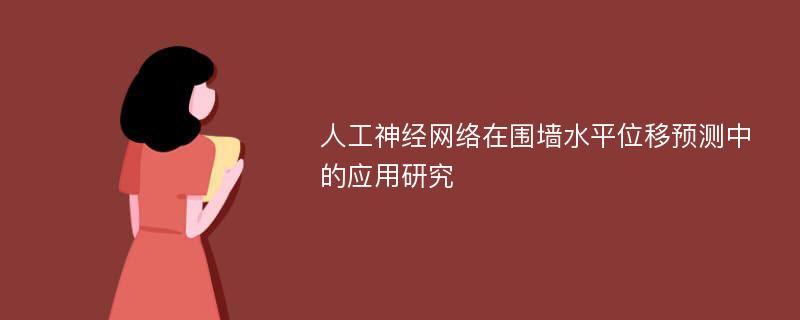 人工神经网络在围墙水平位移预测中的应用研究